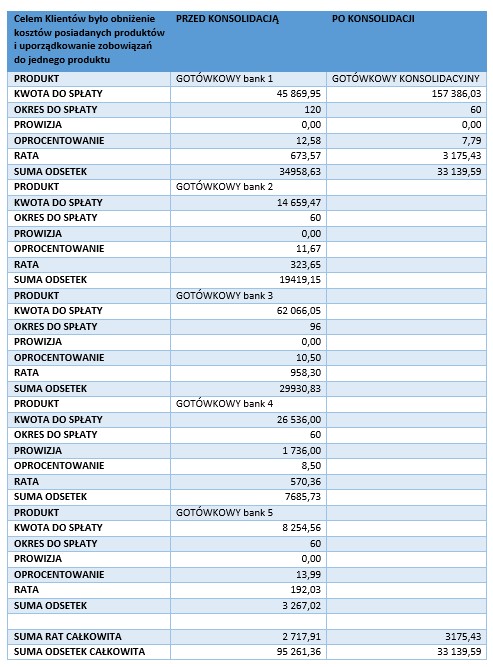 | Celem Klientów było obniżenie kosztów posiadanych produktów i uporządkowanie zobowiązań do jednego produktu | PRZED KONSOLIDACJĄ | PO KONSOLIDACJI |
|---|---|---|
| PRODUKT | GOTÓWKOWY bank 1 | GOTÓWKOWY KONSOLIDACYJNY |
| KWOTA DO SPŁATY | 45 869,95 | 157 386,03 |
| OKRES DO SPŁATY | 120 | 60 |
| PROWIZJA | 0,00 | 0,00 |
| OPROCENTOWANIE | 12,58 | 7,79 |
| RATA | 673,57 | 3 175,43 |
| SUMA ODSETEK | 34958,63 | 33 139,59 |
| PRODUKT | GOTÓWKOWY bank 2 | |
| KWOTA DO SPŁATY | 14 659,47 | |
| OKRES DO SPŁATY | 60 | |
| PROWIZJA | 0,00 | |
| OPROCENTOWANIE | 11,67 | |
| RATA | 323,65 | |
| SUMA ODSETEK | 19419,15 | |
| PRODUKT | GOTÓWKOWY bank 3 | |
| KWOTA DO SPŁATY | 62 066,05 | |
| OKRES DO SPŁATY | 96 | |
| PROWIZJA | 0,00 | |
| OPROCENTOWANIE | 10,50 | |
| RATA | 958,30 | |
| SUMA ODSETEK | 29930,83 | |
| PRODUKT | GOTÓWKOWY bank 4 | |
| KWOTA DO SPŁATY | 26 536,00 | |
| OKRES DO SPŁATY | 60 | |
| PROWIZJA | 1 736,00 | |
| OPROCENTOWANIE | 8,50 | |
| RATA | 570,36 | |
| SUMA ODSETEK | 7685,73 | |
| PRODUKT | GOTÓWKOWY bank 5 | |
| KWOTA DO SPŁATY | 8 254,56 | |
| OKRES DO SPŁATY | 60 | |
| PROWIZJA | 0,00 | |
| OPROCENTOWANIE | 13,99 | |
| RATA | 192,03 | |
| SUMA ODSETEK | 3 267,02 | |
| | | |
| SUMA RAT CAŁKOWITA | 2 717,91 | 3175,43 |
| SUMA ODSETEK CAŁKOWITA | 95 261,36 | 33 139,59 |